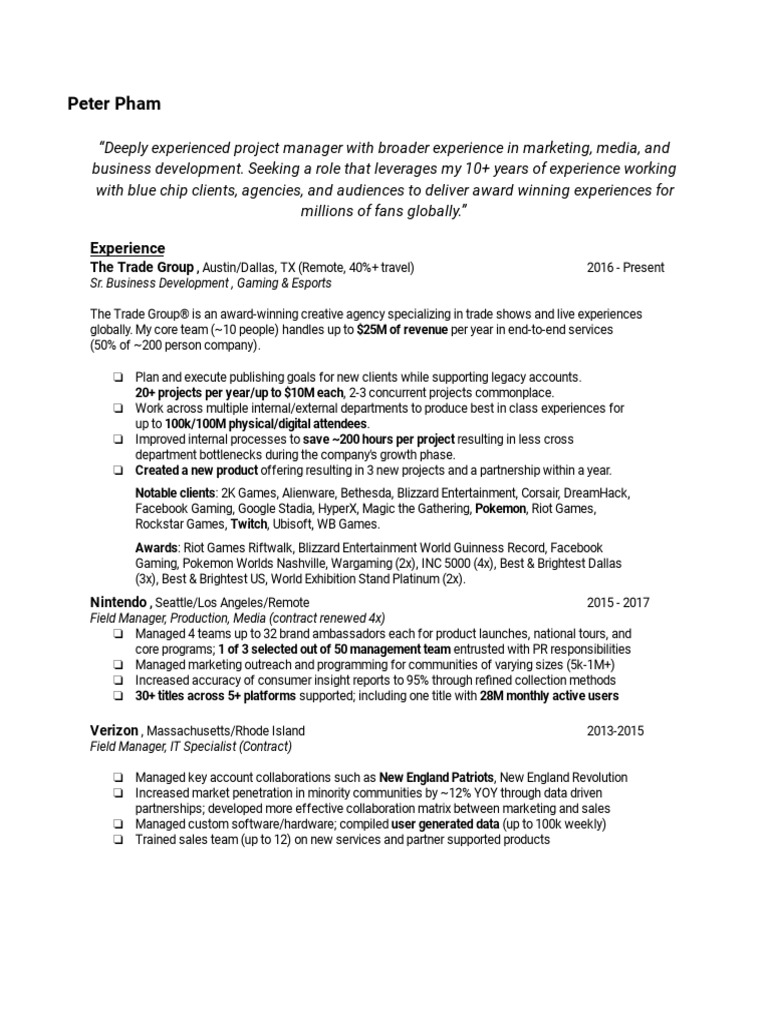 Peter Pham

"Deeply experienced project manager with broader experience in marketing, media, and business development. Seeking a role that leverages my 10+ years of experience working with blue chip clients, agencies, and audiences to deliver award winning experiences for millions of fans globally."

Experience

The Trade Group , Austin/Dallas, TX (Remote, 40%+ travel) 2016 - Present
Sr. Business Development , Gaming & Esports

The Trade Group® is an award-winning creative agency specializing in trade shows and live experiences globally. My core team (~10 people) handles up to $25M of revenue per year in end-to-end services (50% of ~200 person company).

❏ Plan and execute publishing goals for new clients while supporting legacy accounts. 20+ projects per year/up to $10M each, 2-3 concurrent projects commonplace.
❏ Work across multiple internal/external departments to produce best in class experiences for up to 100k/100M physical/digital attendees.
❏ Improved internal processes to save ~200 hours per project resulting in less cross department bottlenecks during the company's growth phase.
❏ Created a new product offering resulting in 3 new projects and a partnership within a year.

Notable clients: 2K Games, Alienware, Bethesda, Blizzard Entertainment, Corsair, DreamHack, Facebook Gaming, Google Stadia, HyperX, Magic the Gathering, Pokemon, Riot Games, Rockstar Games, Twitch, Ubisoft, WB Games.

Awards: Riot Games Riftwalk, Blizzard Entertainment World Guinness Record, Facebook Gaming, Pokemon Worlds Nashville, Wargaming (2x), INC 5000 (4x), Best & Brightest Dallas (3x), Best & Brightest US, World Exhibition Stand Platinum (2x).

Nintendo , Seattle/Los Angeles/Remote 2015 - 2017
Field Manager, Production, Media (contract renewed 4x)
❏ Managed 4 teams up to 32 brand ambassadors each for product launches, national tours, and core programs; 1 of 3 selected out of 50 management team entrusted with PR responsibilities
❏ Managed marketing outreach and programming for communities of varying sizes (5k-1M+)
❏ Increased accuracy of consumer insight reports to 95% through refined collection methods
❏ 30+ titles across 5+ platforms supported; including one title with 28M monthly active users

Verizon , Massachusetts/Rhode Island 2013-2015
Field Manager, IT Specialist (Contract)

❏ Managed key account collaborations such as New England Patriots, New England Revolution
❏ Increased market penetration in minority communities by ~12% YOY through data driven partnerships; developed more effective collaboration matrix between marketing and sales
❏ Managed custom software/hardware; compiled user generated data (up to 100k weekly)
❏ Trained sales team (up to 12) on new services and partner supported products